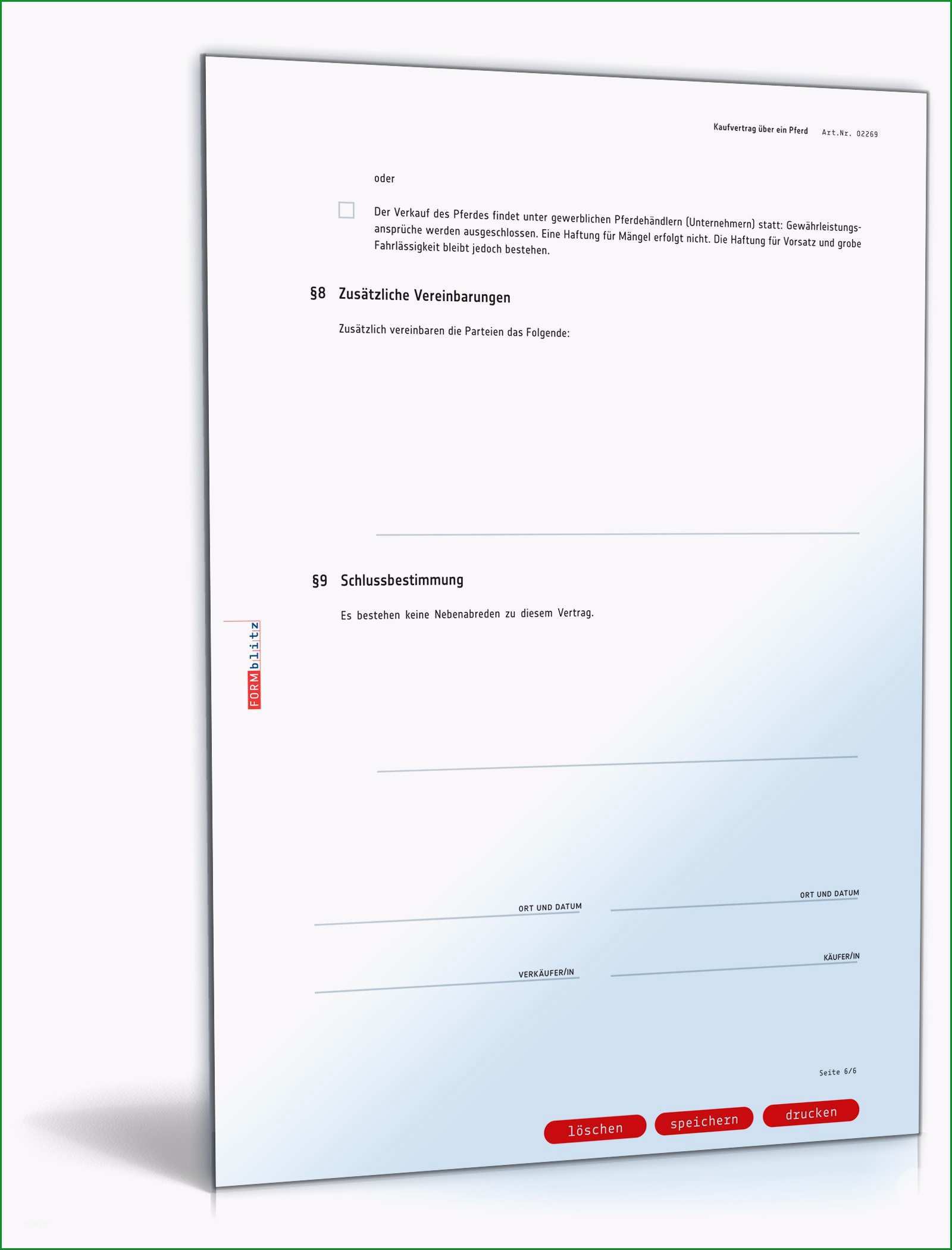 Kaufvertrag über ein Pferd Art.Nr. 02269

oder

Der Verkauf des Pferdes findet unter gewerblichen Pferdehändlern (Unternehmern) statt: Gewährleistungsansprüche werden ausgeschlossen. Eine Haftung für Mängel erfolgt nicht. Die Haftung für Vorsatz und grobe Fahrlässigkeit bleibt jedoch bestehen.

§8 Zusätzliche Vereinbarungen

Zusätzlich vereinbaren die Parteien das Folgende:

§9 Schlussbestimmung

Es bestehen keine Nebenabreden zu diesem Vertrag.

FORMblitz

ORT UND DATUM

ORT UND DATUM

VERKÄUFER/IN

KÄUFER/IN

Seite 6/6

löschen speichern drucken